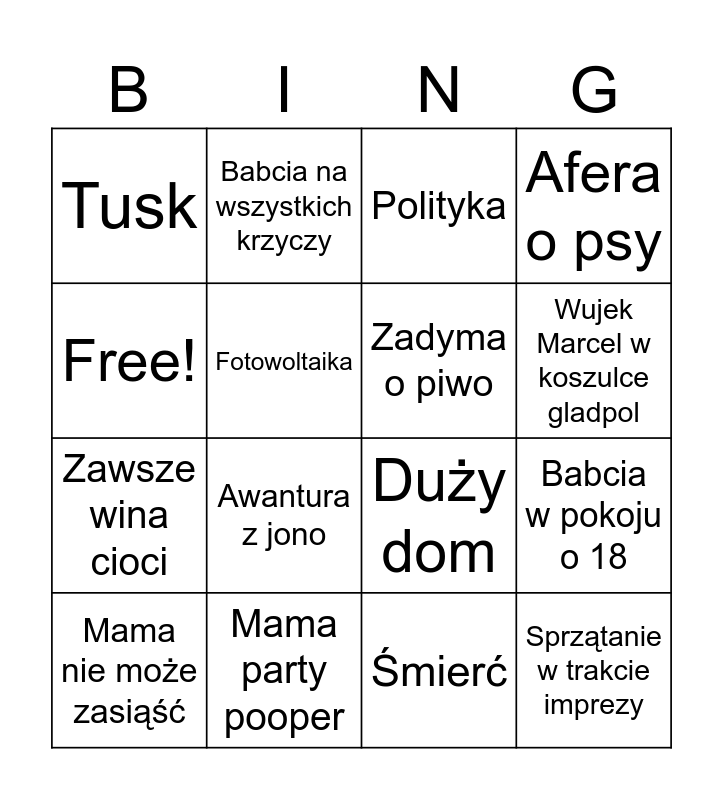 | B | I | N | G |
|---|---|---|---|
| Tusk | Babcia na wszystkich krzyczy | Polityka | Afera o psy |
| Free! | Fotowoltaika | Zadyma o piwo | Wujek Marcel w koszulce gladpol |
| Zawsze wina cioci | Awantura z jono | Duży dom | Babcia w pokoju o 18 |
| Mama nie może zasiąść | Mama party pooper | Śmierć | Sprzątanie w trakcie imprezy |